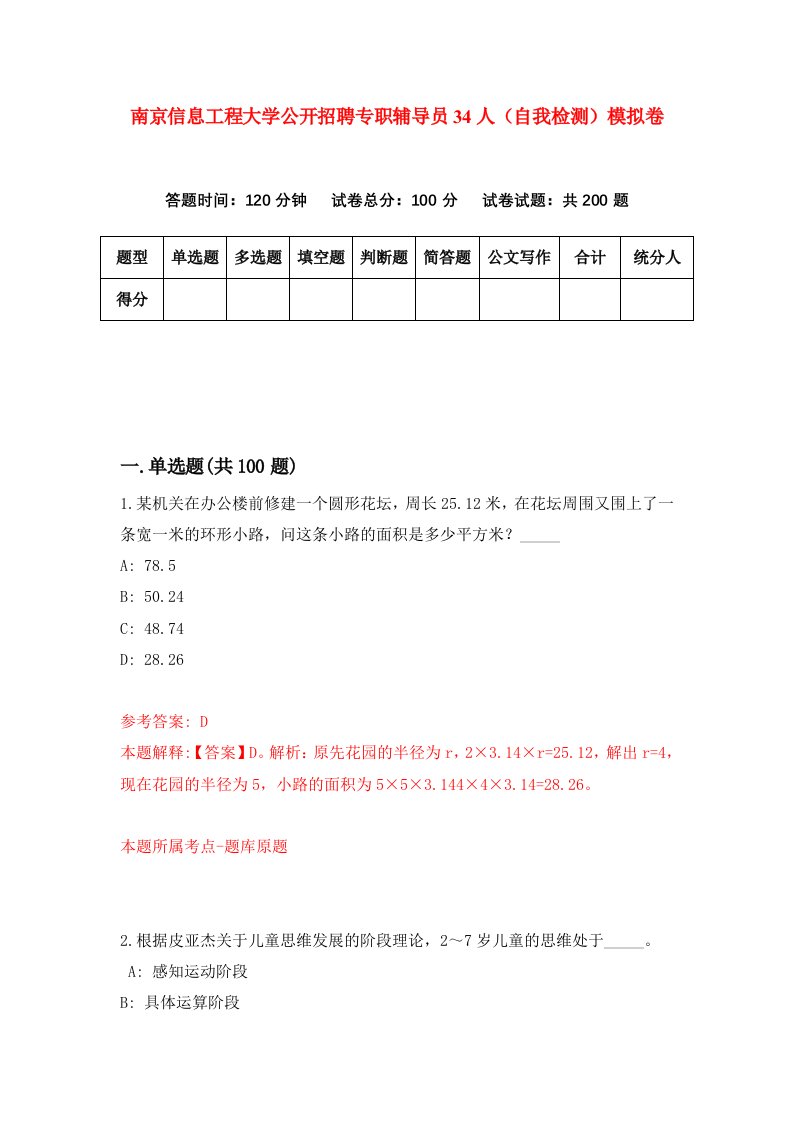 南京信息工程大学公开招聘专职辅导员34人（自我检测）模拟卷

答题时间：120分钟　试卷总分：100分　试卷试题：共200题

| 题型 | 单选题 | 多选题 | 填空题 | 判断题 | 简答题 | 公文写作 | 合计 | 统分人 |
|---|---|---|---|---|---|---|---|---|
| 得分 | | | | | | | | |

一.单选题(共100题)

1.某机关在办公楼前修建一个圆形花坛，周长25.12米，在花坛周围又围上了一条宽一米的环形小路，问这条小路的面积是多少平方米？_____

A: 78.5

B: 50.24

C: 48.74

D: 28.26

参考答案: D

本题解释:【答案】D。解析：原先花园的半径为r，2×3.14×r=25.12，解出r=4，现在花园的半径为5，小路的面积为5×5×3.144×4×3.14=28.26。

本题所属考点-题库原题

2.根据皮亚杰关于儿童思维发展的阶段理论，2～7岁儿童的思维处于_____。

A: 感知运动阶段

B: 具体运算阶段